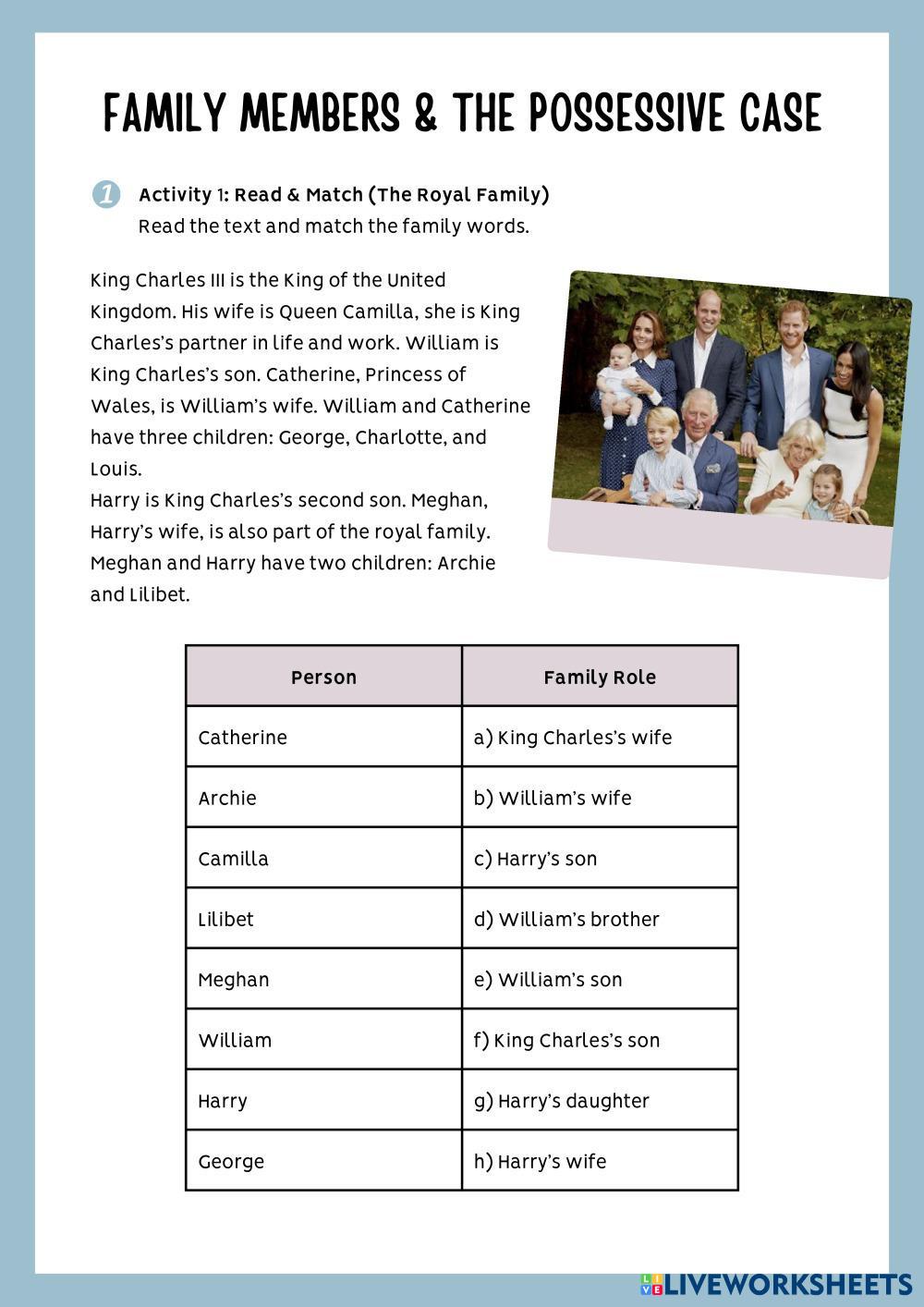 FAMILY MEMBERS & THE POSSESSIVE CASE

1 Activity 1: Read & Match (The Royal Family)
Read the text and match the family words.

King Charles III is the King of the United Kingdom. His wife is Queen Camilla, she is King Charles's partner in life and work. William is King Charles's son. Catherine, Princess of Wales, is William's wife. William and Catherine have three children: George, Charlotte, and Louis.
Harry is King Charles's second son. Meghan, Harry's wife, is also part of the royal family. Meghan and Harry have two children: Archie and Lilibet.

| Person | Family Role |
|---|---|
| Catherine | a) King Charles's wife |
| Archie | b) William's wife |
| Camilla | c) Harry's son |
| Lilibet | d) William's brother |
| Meghan | e) William's son |
| William | f) King Charles's son |
| Harry | g) Harry's daughter |
| George | h) Harry's wife |

LIVEWORKSHEETS